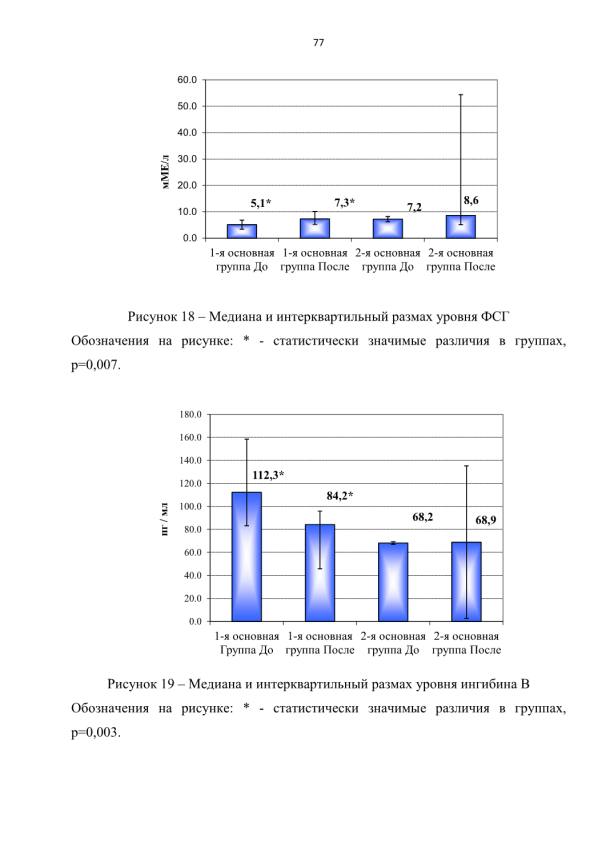 77

60.0
50.0
40.0
30.0
20.0
10.0
0.0

мМЕ/л

5,1*
7,3*
7,2
8,6

1-я основная группа До
1-я основная группа После
2-я основная группа До
2-я основная группа После

Рисунок 18 – Медиана и интерквартильный размах уровня ФСГ

Обозначения на рисунке: * - статистически значимые различия в группах, p=0,007.

180.0
160.0
140.0
120.0
100.0
80.0
60.0
40.0
20.0
0.0

пг / мл

112,3*
84,2*
68,2
68,9

1-я основная Группа До
1-я основная группа После
2-я основная группа До
2-я основная группа После

Рисунок 19 – Медиана и интерквартильный размах уровня ингибина В

Обозначения на рисунке: * - статистически значимые различия в группах, p=0,003.